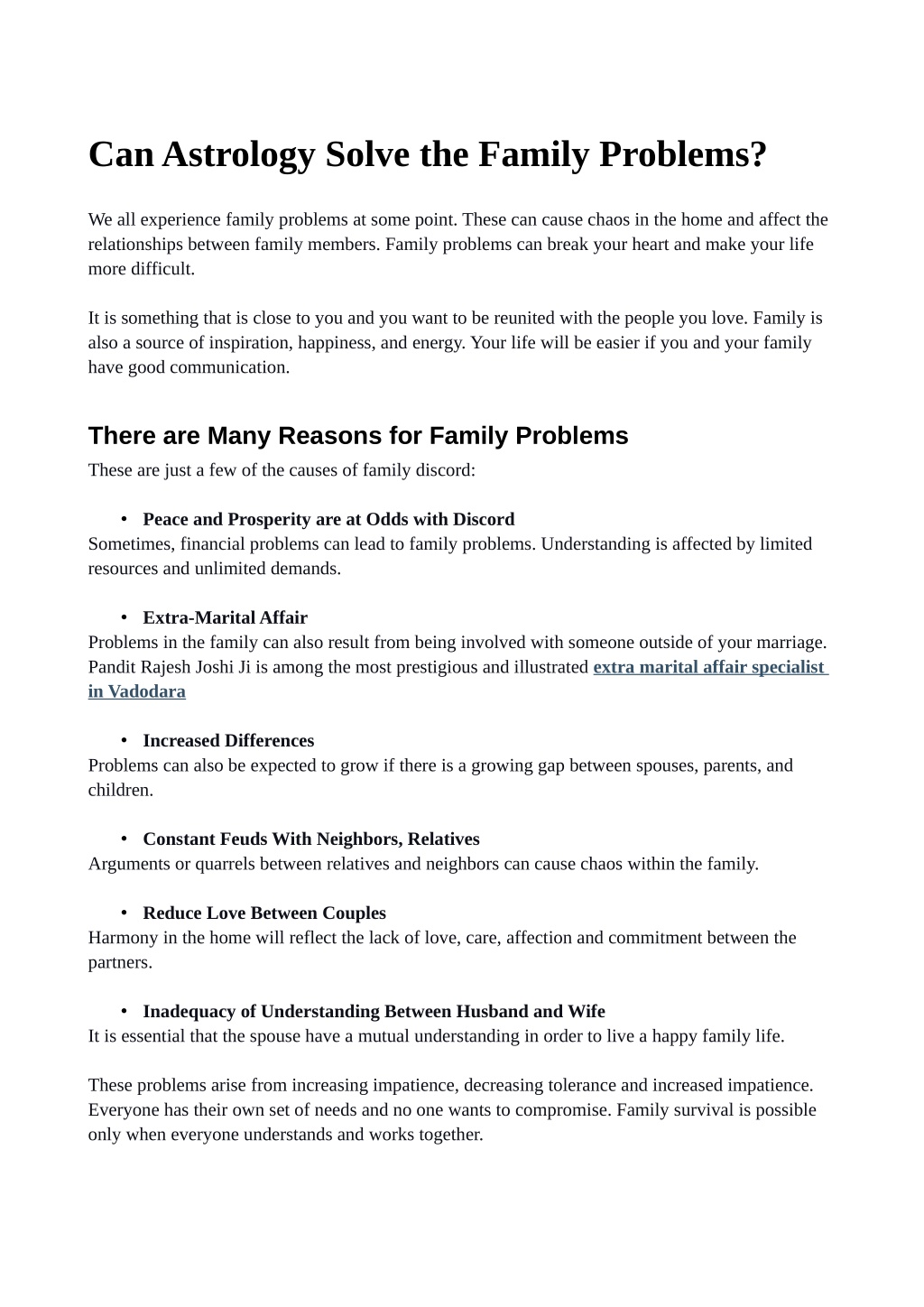 Can Astrology Solve the Family Problems?

We all experience family problems at some point. These can cause chaos in the home and affect the relationships between family members. Family problems can break your heart and make your life more difficult.

It is something that is close to you and you want to be reunited with the people you love. Family is also a source of inspiration, happiness, and energy. Your life will be easier if you and your family have good communication.

There are Many Reasons for Family Problems

These are just a few of the causes of family discord:

• Peace and Prosperity are at Odds with Discord

Sometimes, financial problems can lead to family problems. Understanding is affected by limited resources and unlimited demands.

• Extra-Marital Affair

Problems in the family can also result from being involved with someone outside of your marriage. Pandit Rajesh Joshi Ji is among the most prestigious and illustrated extra marital affair specialist in Vadodara

• Increased Differences

Problems can also be expected to grow if there is a growing gap between spouses, parents, and children.

• Constant Feuds With Neighbors, Relatives

Arguments or quarrels between relatives and neighbors can cause chaos within the family.

• Reduce Love Between Couples

Harmony in the home will reflect the lack of love, care, affection and commitment between the partners.

• Inadequacy of Understanding Between Husband and Wife

It is essential that the spouse have a mutual understanding in order to live a happy family life.

These problems arise from increasing impatience, decreasing tolerance and increased impatience. Everyone has their own set of needs and no one wants to compromise. Family survival is possible only when everyone understands and works together.